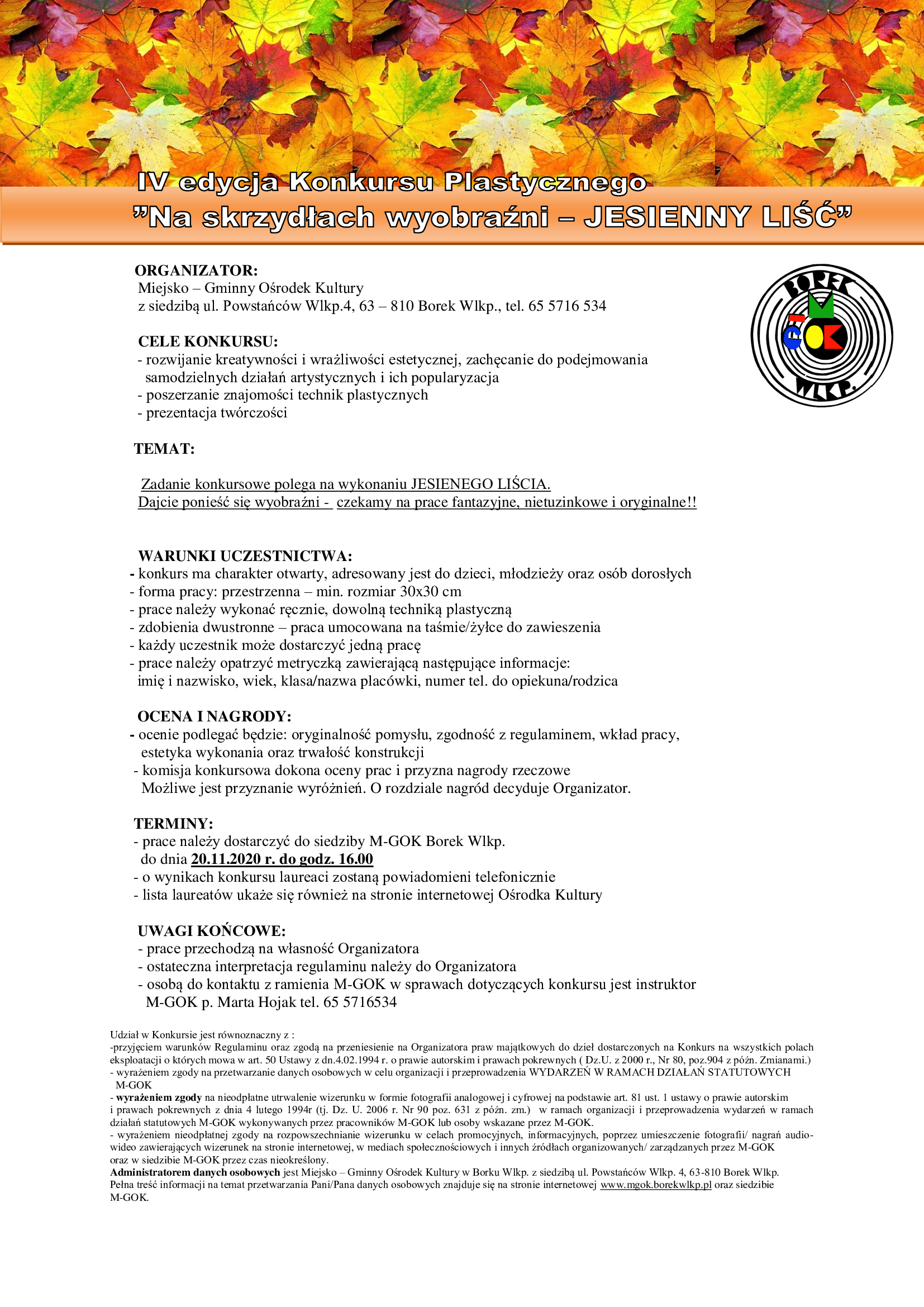 IV edycja Konkursu Plastycznego
”Na skrzydłach wyobraźni – JESIENNY LIŚĆ”

ORGANIZATOR:
Miejsko – Gminny Ośrodek Kultury
z siedzibą ul. Powstańców Wlkp.4, 63 – 810 Borek Wlkp., tel. 65 5716 534

BOREK
M
GOK
WLKP.

CELE KONKURSU:
- rozwijanie kreatywności i wrażliwości estetycznej, zachęcanie do podejmowania samodzielnych działań artystycznych i ich popularyzacja
- poszerzanie znajomości technik plastycznych
- prezentacja twórczości

TEMAT:

Zadanie konkursowe polega na wykonaniu JESIENEGO LIŚCIA.
Dajcie ponieść się wyobraźni - czekamy na prace fantazyjne, nietuzinkowe i oryginalne!!

WARUNKI UCZESTNICTWA:
- konkurs ma charakter otwarty, adresowany jest do dzieci, młodzieży oraz osób dorosłych
- forma pracy: przestrzenna – min. rozmiar 30x30 cm
- prace należy wykonać ręcznie, dowolną techniką plastyczną
- zdobienia dwustronne – praca umocowana na taśmie/żyłce do zawieszenia
- każdy uczestnik może dostarczyć jedną pracę
- prace należy opatrzyć metryczką zawierającą następujące informacje: imię i nazwisko, wiek, klasa/nazwa placówki, numer tel. do opiekuna/rodzica

OCENA I NAGRODY:
- ocenie podlegać będzie: oryginalność pomysłu, zgodność z regulaminem, wkład pracy, estetyka wykonania oraz trwałość konstrukcji
- komisja konkursowa dokona oceny prac i przyzna nagrody rzeczowe
Możliwe jest przyznanie wyróżnień. O rozdziale nagród decyduje Organizator.

TERMINY:
- prace należy dostarczyć do siedziby M-GOK Borek Wlkp.
do dnia 20.11.2020 r. do godz. 16.00
- o wynikach konkursu laureaci zostaną powiadomieni telefonicznie
- lista laureatów ukaże się również na stronie internetowej Ośrodka Kultury

UWAGI KOŃCOWE:
- prace przechodzą na własność Organizatora
- ostateczna interpretacja regulaminu należy do Organizatora
- osobą do kontaktu z ramienia M-GOK w sprawach dotyczących konkursu jest instruktor M-GOK p. Marta Hojak tel. 65 5716534

Udział w Konkursie jest równoznaczny z :
-przyjęciem warunków Regulaminu oraz zgodą na przeniesienie na Organizatora praw majątkowych do dzieł dostarczonych na Konkurs na wszystkich polach eksploatacji o których mowa w art. 50 Ustawy z dn.4.02.1994 r. o prawie autorskim i prawach pokrewnych ( Dz.U. z 2000 r., Nr 80, poz.904 z późn. Zmianami.)
- wyrażeniem zgody na przetwarzanie danych osobowych w celu organizacji i przeprowadzenia WYDARZEŃ W RAMACH DZIAŁAŃ STATUTOWYCH M-GOK
- wyrażeniem zgody na nieodpłatne utrwalenie wizerunku w formie fotografii analogowej i cyfrowej na podstawie art. 81 ust. 1 ustawy o prawie autorskim i prawach pokrewnych z dnia 4 lutego 1994r (tj. Dz. U. 2006 r. Nr 90 poz. 631 z późn. zm.) w ramach organizacji i przeprowadzenia wydarzeń w ramach działań statutowych M-GOK wykonywanych przez pracowników M-GOK lub osoby wskazane przez M-GOK.
- wyrażeniem nieodpłatnej zgody na rozpowszechnianie wizerunku w celach promocyjnych, informacyjnych, poprzez umieszczenie fotografii/ nagrań audio-wideo zawierających wizerunek na stronie internetowej, w mediach społecznościowych i innych źródłach organizowanych/ zarządzanych przez M-GOK oraz w siedzibie M-GOK przez czas nieokreślony.
Administratorem danych osobowych jest Miejsko – Gminny Ośrodek Kultury w Borku Wlkp. z siedzibą ul. Powstańców Wlkp. 4, 63-810 Borek Wlkp.
Pełna treść informacji na temat przetwarzania Pani/Pana danych osobowych znajduje się na stronie internetowej www.mgok.borekwlkp.pl oraz siedzibie M-GOK.